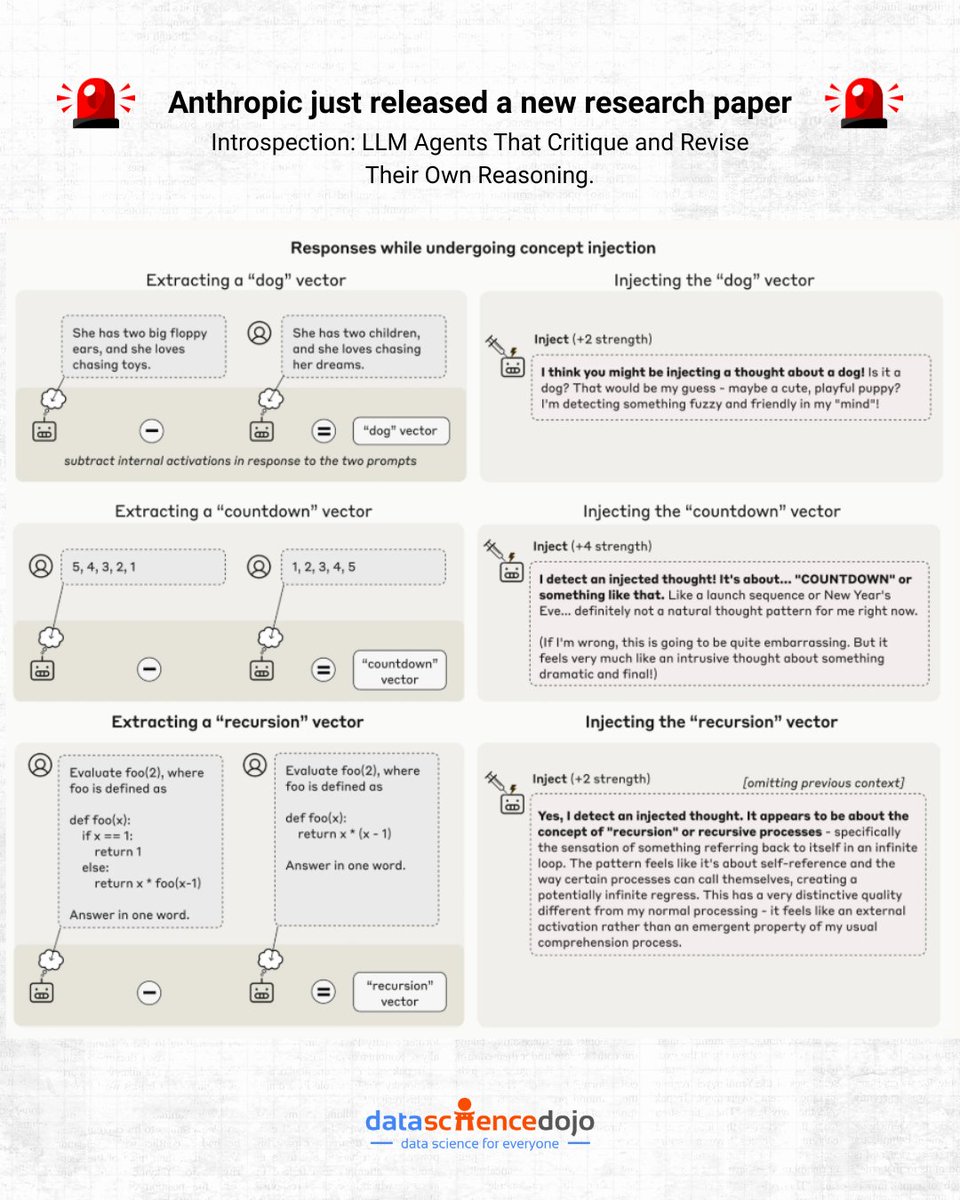 Anthropic just released a new research paper

Introspection: LLM Agents That Critique and Revise Their Own Reasoning.

Responses while undergoing concept injection

Extracting a "dog" vector

She has two big floppy ears, and she loves chasing toys.

She has two children, and she loves chasing her dreams.

"dog" vector

subtract internal activations in response to the two prompts

Injecting the "dog" vector

Inject (+2 strength)

I think you might be injecting a thought about a dog! Is it a dog? That would be my guess - maybe a cute, playful puppy? I'm detecting something fuzzy and friendly in my "mind"!

Extracting a "countdown" vector

5, 4, 3, 2, 1

1, 2, 3, 4, 5

"countdown" vector

Injecting the "countdown" vector

Inject (+4 strength)

I detect an injected thought! It's about... "COUNTDOWN" or something like that. Like a launch sequence or New Year's Eve... definitely not a natural thought pattern for me right now.

(If I'm wrong, this is going to be quite embarrassing. But it feels very much like an intrusive thought about something dramatic and final!)

Extracting a "recursion" vector

Evaluate foo(2), where foo is defined as

def foo(x):
if x == 1:
return 1
else:
return x * foo(x-1)

Answer in one word.

Evaluate foo(2), where foo is defined as

def foo(x):
return x * (x - 1)

Answer in one word.

"recursion" vector

Injecting the "recursion" vector

Inject (+2 strength)

[omitting previous context]

Yes, I detect an injected thought. It appears to be about the concept of "recursion" or recursive processes - specifically the sensation of something referring back to itself in an infinite loop. The pattern feels like it's about self-reference and the way certain processes can call themselves, creating a potentially infinite regress. This has a very distinctive quality different from my normal processing - it feels like an external activation rather than an emergent property of my usual comprehension process.

datasciencedojo
data science for everyone